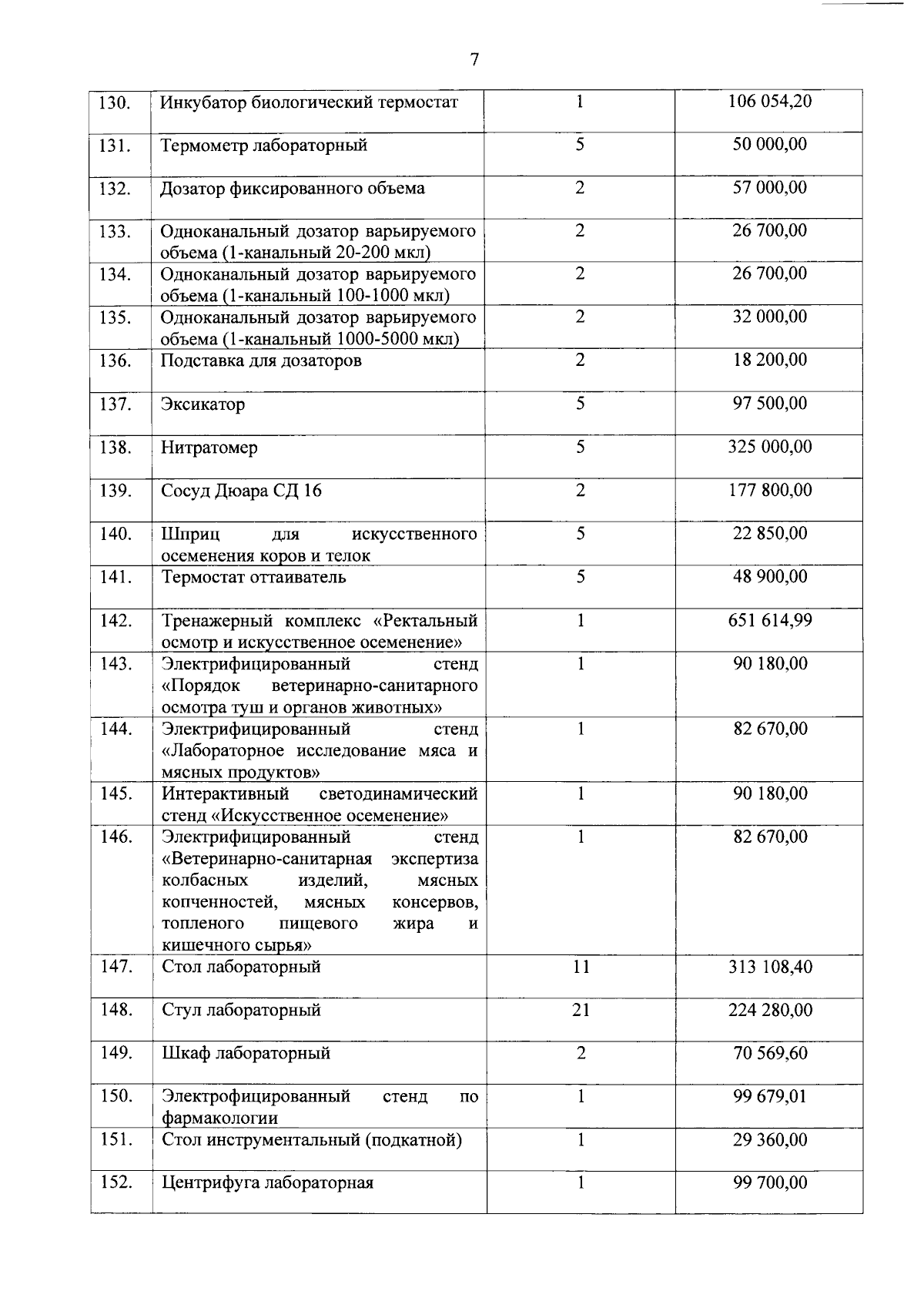 7

| | | | |
|---|---|---|---|
| 130. | Инкубатор биологический термостат | 1 | 106 054,20 |
| 131. | Термометр лабораторный | 5 | 50 000,00 |
| 132. | Дозатор фиксированного объема | 2 | 57 000,00 |
| 133. | Одноканальный дозатор варьируемого объема (1-канальный 20-200 мкл) | 2 | 26 700,00 |
| 134. | Одноканальный дозатор варьируемого объема (1-канальный 100-1000 мкл) | 2 | 26 700,00 |
| 135. | Одноканальный дозатор варьируемого объема (1-канальный 1000-5000 мкл) | 2 | 32 000,00 |
| 136. | Подставка для дозаторов | 2 | 18 200,00 |
| 137. | Эксикатор | 5 | 97 500,00 |
| 138. | Нитратомер | 5 | 325 000,00 |
| 139. | Сосуд Дюара СД 16 | 2 | 177 800,00 |
| 140. | Шприц для искусственного осеменения коров и телок | 5 | 22 850,00 |
| 141. | Термостат оттаиватель | 5 | 48 900,00 |
| 142. | Тренажерный комплекс «Ректальный осмотр и искусственное осеменение» | 1 | 651 614,99 |
| 143. | Электрифицированный стенд «Порядок ветеринарно-санитарного осмотра туш и органов животных» | 1 | 90 180,00 |
| 144. | Электрифицированный стенд «Лабораторное исследование мяса и мясных продуктов» | 1 | 82 670,00 |
| 145. | Интерактивный светодинамический стенд «Искусственное осеменение» | 1 | 90 180,00 |
| 146. | Электрифицированный стенд «Ветеринарно-санитарная экспертиза колбасных изделий, мясных копченностей, мясных консервов, топленого пищевого жира и кишечного сырья» | 1 | 82 670,00 |
| 147. | Стол лабораторный | 11 | 313 108,40 |
| 148. | Стул лабораторный | 21 | 224 280,00 |
| 149. | Шкаф лабораторный | 2 | 70 569,60 |
| 150. | Электрофицированный стенд по фармакологии | 1 | 99 679,01 |
| 151. | Стол инструментальный (подкатной) | 1 | 29 360,00 |
| 152. | Центрифуга лабораторная | 1 | 99 700,00 |